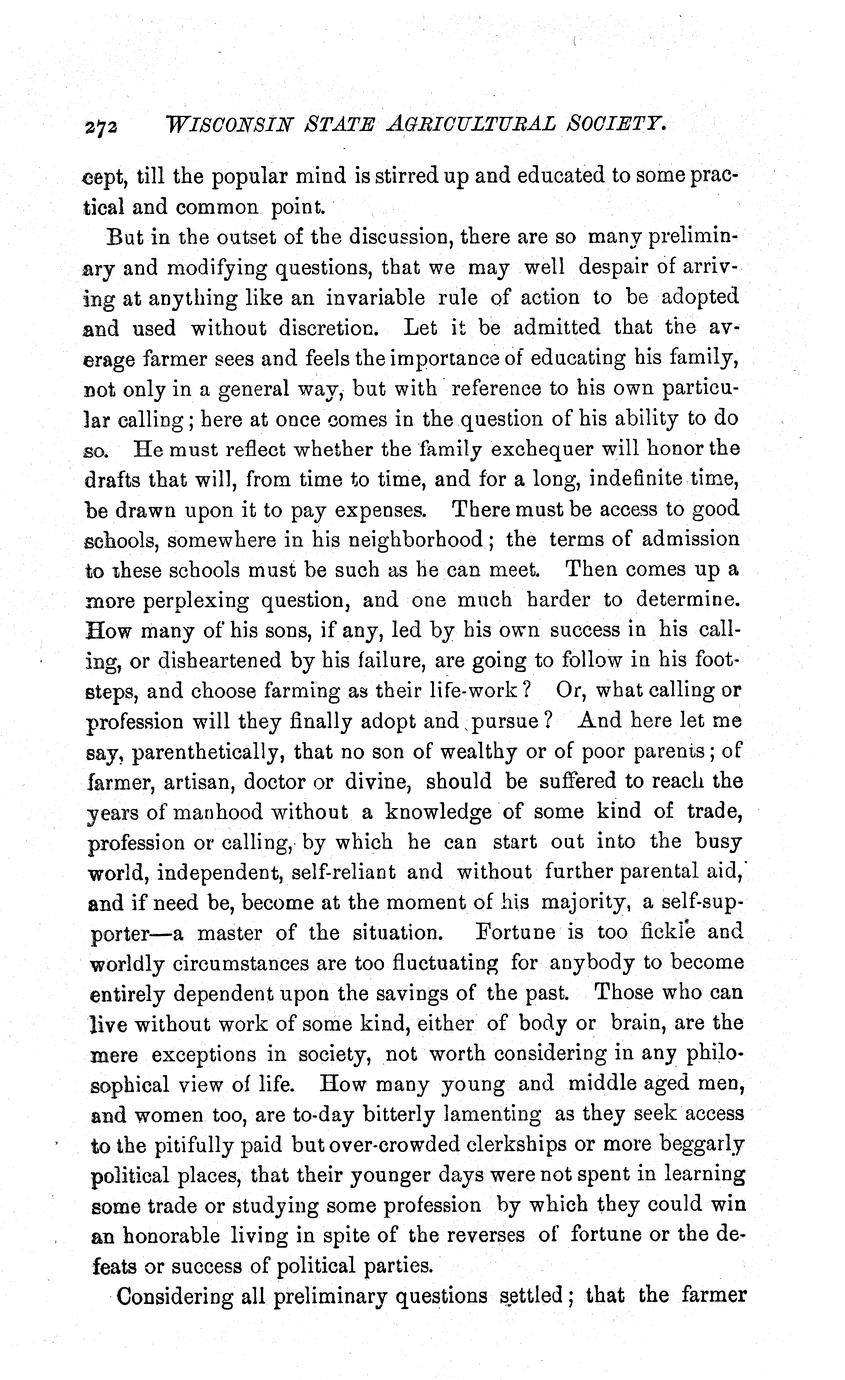 272 WISCONSIN STATE AGRICULTURAL SOCIETY.

cept, till the popular mind is stirred up and educated to some practical and common point.

But in the outset of the discussion, there are so many preliminary and modifying questions, that we may well despair of arriving at anything like an invariable rule of action to be adopted and used without discretion. Let it be admitted that the average farmer sees and feels the importance of educating his family, not only in a general way, but with reference to his own particular calling; here at once comes in the question of his ability to do so. He must reflect whether the family exchequer will honor the drafts that will, from time to time, and for a long, indefinite time, be drawn upon it to pay expenses. There must be access to good schools, somewhere in his neighborhood; the terms of admission to these schools must be such as he can meet. Then comes up a more perplexing question, and one much harder to determine. How many of his sons, if any, led by his own success in his calling, or disheartened by his failure, are going to follow in his footsteps, and choose farming as their life-work? Or, what calling or profession will they finally adopt and pursue? And here let me say, parenthetically, that no son of wealthy or of poor parents; of farmer, artisan, doctor or divine, should be suffered to reach the years of manhood without a knowledge of some kind of trade, profession or calling, by which he can start out into the busy world, independent, self-reliant and without further parental aid, and if need be, become at the moment of his majority, a self-supporter—a master of the situation. Fortune is too fickle and worldly circumstances are too fluctuating for anybody to become entirely dependent upon the savings of the past. Those who can live without work of some kind, either of body or brain, are the mere exceptions in society, not worth considering in any philosophical view of life. How many young and middle aged men, and women too, are to-day bitterly lamenting as they seek access to the pitifully paid but over-crowded clerkships or more beggarly political places, that their younger days were not spent in learning some trade or studying some profession by which they could win an honorable living in spite of the reverses of fortune or the defeats or success of political parties.

Considering all preliminary questions settled; that the farmer